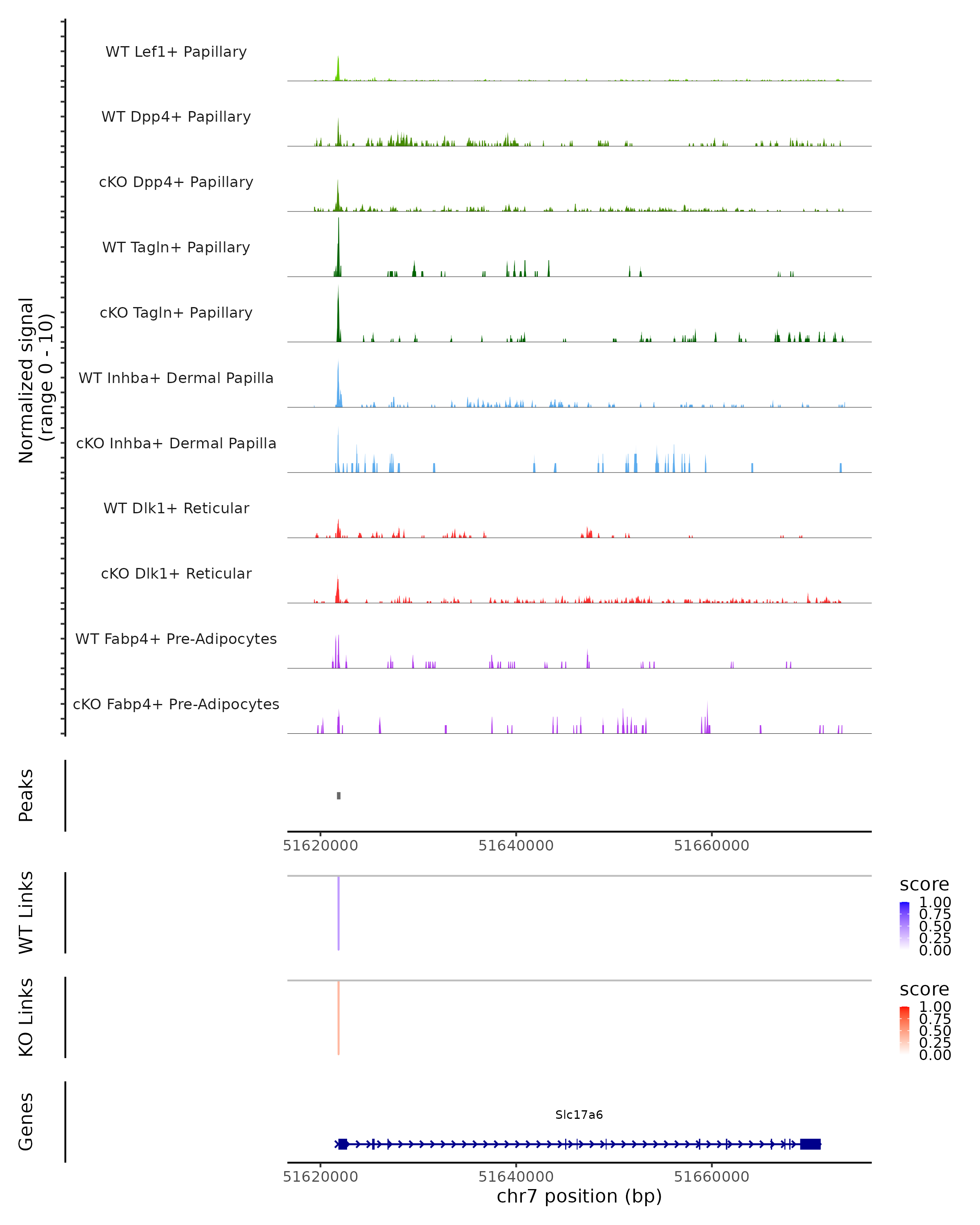 Normalized signal
(range 0 - 10)

WT Lef1+ Papillary

WT Dpp4+ Papillary

cKO Dpp4+ Papillary

WT Tagln+ Papillary

cKO Tagln+ Papillary

WT Inhba+ Dermal Papilla

cKO Inhba+ Dermal Papilla

WT Dlk1+ Reticular

cKO Dlk1+ Reticular

WT Fabp4+ Pre-Adipocytes

cKO Fabp4+ Pre-Adipocytes

Peaks

51620000 51640000 51660000

WT Links

score
1.00
0.75
0.50
0.25
0.00

KO Links

score
1.00
0.75
0.50
0.25
0.00

Genes

Slc17a6

51620000 51640000 51660000
chr7 position (bp)